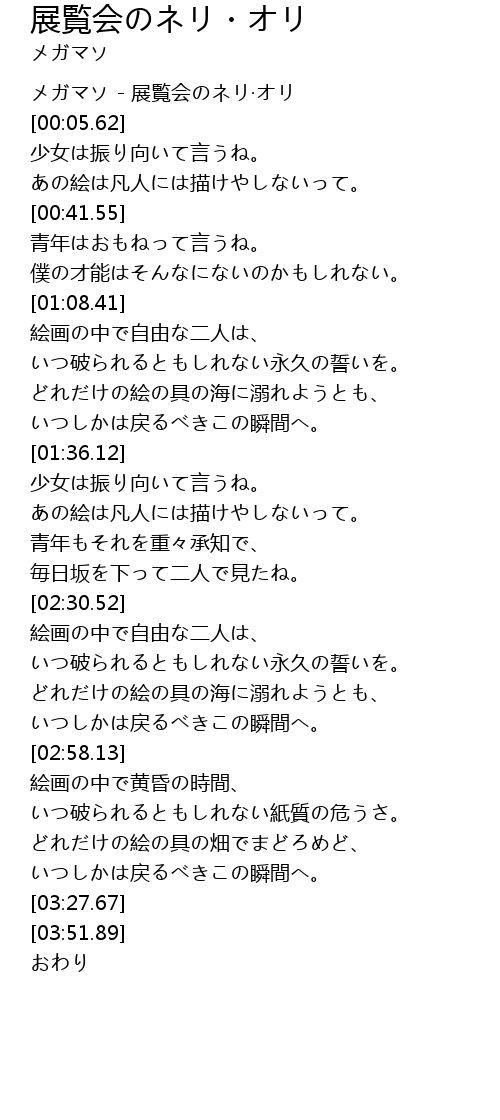 展覧会のネリ・オリ
メガマソ

メガマソ - 展覧会のネリ·オリ
[00:05.62]
少女は振り向いて言うね。
あの絵は凡人には描けやしないって。
[00:41.55]
青年はおもねって言うね。
僕の才能はそんなにないのかもしれない。
[01:08.41]
絵画の中で自由な二人は、
いつ破られるともしれない永久の誓いを。
どれだけの絵の具の海に溺れようとも、
いつしかは戻るべきこの瞬間へ。
[01:36.12]
少女は振り向いて言うね。
あの絵は凡人には描けやしないって。
青年もそれを重々承知で、
毎日坂を下って二人で見たね。
[02:30.52]
絵画の中で自由な二人は、
いつ破られるともしれない永久の誓いを。
どれだけの絵の具の海に溺れようとも、
いつしかは戻るべきこの瞬間へ。
[02:58.13]
絵画の中で黄昏の時間、
いつ破られるともしれない紙質の危うさ。
どれだけの絵の具の畑でまどろめど、
いつしかは戻るべきこの瞬間へ。
[03:27.67]
[03:51.89]
おわり